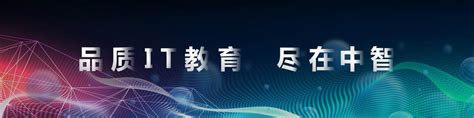 品质IT教育 尽在中智